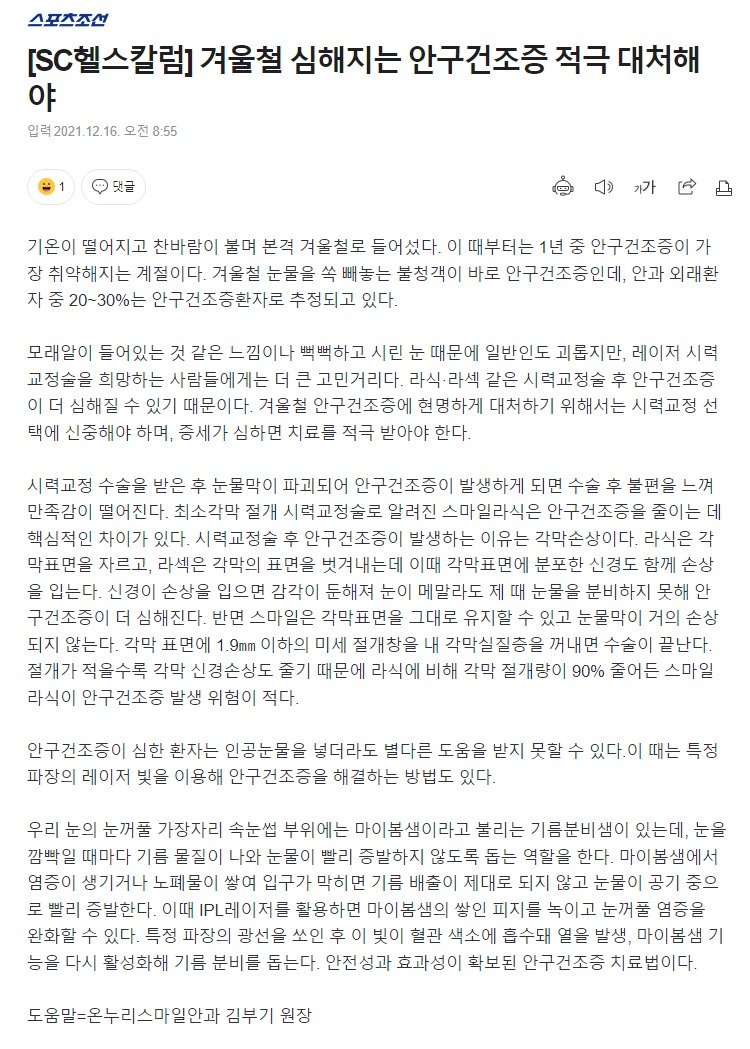 스포츠조선

[SC헬스칼럼] 겨울철 심해지는 안구건조증 적극 대처해야

입력 2021.12.16. 오전 8:55

1 댓글

가가

기온이 떨어지고 찬바람이 불며 본격 겨울철로 들어섰다. 이 때부터는 1년 중 안구건조증이 가장 취약해지는 계절이다. 겨울철 눈물을 쏙 빼놓는 불청객이 바로 안구건조증인데, 안과 외래환자 중 20~30%는 안구건조증환자로 추정되고 있다.

모래알이 들어있는 것 같은 느낌이나 뻑뻑하고 시린 눈 때문에 일반인도 괴롭지만, 레이저 시력교정술을 희망하는 사람들에게는 더 큰 고민거리다. 라식·라섹 같은 시력교정술 후 안구건조증이 더 심해질 수 있기 때문이다. 겨울철 안구건조증에 현명하게 대처하기 위해서는 시력교정 선택에 신중해야 하며, 증세가 심하면 치료를 적극 받아야 한다.

시력교정 수술을 받은 후 눈물막이 파괴되어 안구건조증이 발생하게 되면 수술 후 불편을 느껴 만족감이 떨어진다. 최소각막 절개 시력교정술로 알려진 스마일라식은 안구건조증을 줄이는 데 핵심적인 차이가 있다. 시력교정술 후 안구건조증이 발생하는 이유는 각막손상이다. 라식은 각막표면을 자르고, 라섹은 각막의 표면을 벗겨내는데 이때 각막표면에 분포한 신경도 함께 손상을 입는다. 신경이 손상을 입으면 감각이 둔해져 눈이 메말라도 제 때 눈물을 분비하지 못해 안구건조증이 더 심해진다. 반면 스마일은 각막표면을 그대로 유지할 수 있고 눈물막이 거의 손상되지 않는다. 각막 표면에 1.9㎜ 이하의 미세 절개창을 내 각막실질층을 꺼내면 수술이 끝난다. 절개가 적을수록 각막 신경손상도 줄기 때문에 라식에 비해 각막 절개량이 90% 줄어든 스마일라식이 안구건조증 발생 위험이 적다.

안구건조증이 심한 환자는 인공눈물을 넣더라도 별다른 도움을 받지 못할 수 있다.이 때는 특정 파장의 레이저 빛을 이용해 안구건조증을 해결하는 방법도 있다.

우리 눈의 눈꺼풀 가장자리 속눈썹 부위에는 마이봄샘이라고 불리는 기름분비샘이 있는데, 눈을 깜빡일 때마다 기름 물질이 나와 눈물이 빨리 증발하지 않도록 돕는 역할을 한다. 마이봄샘에서 염증이 생기거나 노폐물이 쌓여 입구가 막히면 기름 배출이 제대로 되지 않고 눈물이 공기 중으로 빨리 증발한다. 이때 IPL레이저를 활용하면 마이봄샘의 쌓인 피지를 녹이고 눈꺼풀 염증을 완화할 수 있다. 특정 파장의 광선을 쏘인 후 이 빛이 혈관 색소에 흡수돼 열을 발생, 마이봄샘 기능을 다시 활성화해 기름 분비를 돕는다. 안전성과 효과성이 확보된 안구건조증 치료법이다.

도움말=온누리스마일안과 김부기 원장